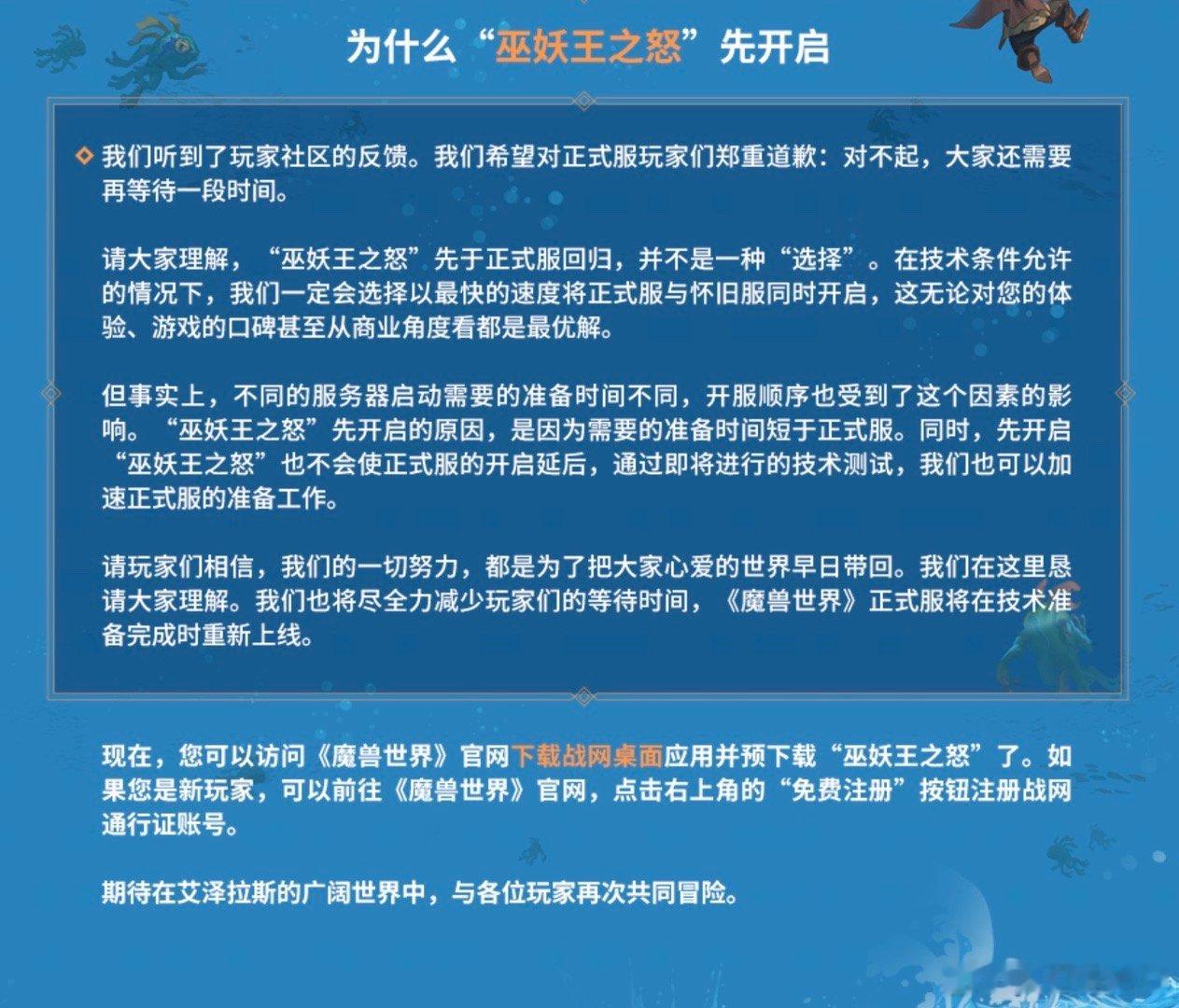 为什么“巫妖王之怒”先开启

我们听到了玩家社区的反馈。我们希望对正式服玩家们郑重道歉：对不起，大家还需要再等待一段时间。

请大家理解，“巫妖王之怒”先于正式服回归，并不是一种“选择”。在技术条件允许的情况下，我们一定会选择以最快的速度将正式服与怀旧服同时开启，这无论对您的体验、游戏的口碑甚至从商业角度看都是最优解。

但事实上，不同的服务器启动需要的准备时间不同，开服顺序也受到了这个因素的影响。“巫妖王之怒”先开启的原因，是因为需要的准备时间短于正式服。同时，先开启“巫妖王之怒”也不会使正式服的开启延后，通过即将进行的技术测试，我们也可以加速正式服的准备工作。

请玩家们相信，我们的一切努力，都是为了把大家心爱的世界早日带回。我们在这里恳请大家理解。我们也将尽全力减少玩家们的等待时间，《魔兽世界》正式服将在技术准备完成时重新上线。

现在，您可以访问《魔兽世界》官网下载战网桌面应用并预下载“巫妖王之怒”了。如果您是新玩家，可以前往《魔兽世界》官网，点击右上角的“免费注册”按钮注册战网通行证账号。

期待在艾泽拉斯的广阔世界中，与各位玩家再次共同冒险。